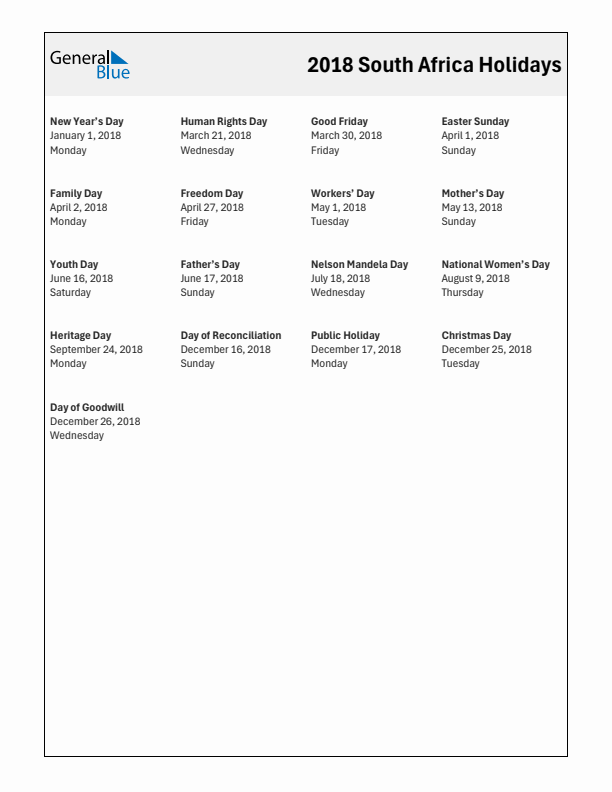 General Blue

2018 South Africa Holidays

New Year's Day
January 1, 2018
Monday

Human Rights Day
March 21, 2018
Wednesday

Good Friday
March 30, 2018
Friday

Easter Sunday
April 1, 2018
Sunday

Family Day
April 2, 2018
Monday

Freedom Day
April 27, 2018
Friday

Workers' Day
May 1, 2018
Tuesday

Mother's Day
May 13, 2018
Sunday

Youth Day
June 16, 2018
Saturday

Father's Day
June 17, 2018
Sunday

Nelson Mandela Day
July 18, 2018
Wednesday

National Women's Day
August 9, 2018
Thursday

Heritage Day
September 24, 2018
Monday

Day of Reconciliation
December 16, 2018
Sunday

Public Holiday
December 17, 2018
Monday

Christmas Day
December 25, 2018
Tuesday

Day of Goodwill
December 26, 2018
Wednesday